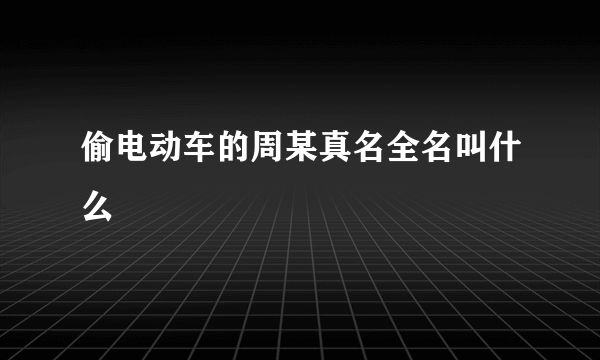 偷电动车的周某真名全名叫什么